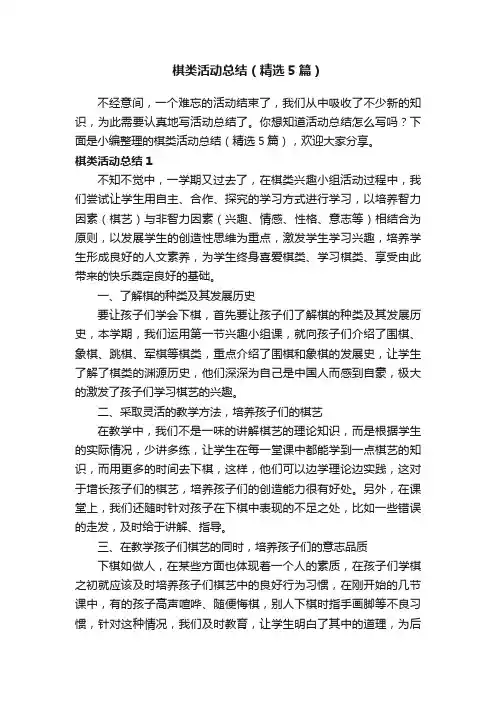 棋类活动总结（精选5篇）

不经意间，一个难忘的活动结束了，我们从中吸收了不少新的知识，为此需要认真地写活动总结了。你想知道活动总结怎么写吗？下面是小编整理的棋类活动总结（精选5篇），欢迎大家分享。

棋类活动总结1

不知不觉中，一学期又过去了，在棋类兴趣小组活动过程中，我们尝试让学生用自主、合作、探究的学习方式进行学习，以培养智力因素（棋艺）与非智力因素（兴趣、情感、性格、意志等）相结合为原则，以发展学生的创造性思维为重点，激发学生学习兴趣，培养学生形成良好的人文素养，为学生终身喜爱棋类、学习棋类、享受由此带来的快乐奠定良好的基础。

一、了解棋的种类及其发展历史

要让孩子们学会下棋，首先要让孩子们了解棋的种类及其发展历史，本学期，我们运用第一节兴趣小组课，就向孩子们介绍了围棋、象棋、跳棋、军棋等棋类，重点介绍了围棋和象棋的发展史，让学生了解了棋类的渊源历史，他们深深为自己是中国人而感到自豪，极大的激发了孩子们学习棋艺的兴趣。

二、采取灵活的教学方法，培养孩子们的棋艺

在教学中，我们不是一味的讲解棋艺的理论知识，而是根据学生的实际情况，少讲多练，让学生在每一堂课中都能学到一点棋艺的知识，而用更多的时间去下棋，这样，他们可以边学理论边实践，这对于增长孩子们的棋艺，培养孩子们的创造能力很有好处。另外，在课堂上，我们还随时针对孩子在下棋中表现的不足之处，比如一些错误的走发，及时给于讲解、指导。

三、在教学孩子们棋艺的同时，培养孩子们的意志品质

下棋如做人，在某些方面也体现着一个人的素质，在孩子们学棋之初就应该及时培养孩子们棋艺中的良好行为习惯，在刚开始的几节课中，有的孩子高声喧哗、随便悔棋，别人下棋时指手画脚等不良习惯，针对这种情况，我们及时教育，让学生明白了其中的道理，为后